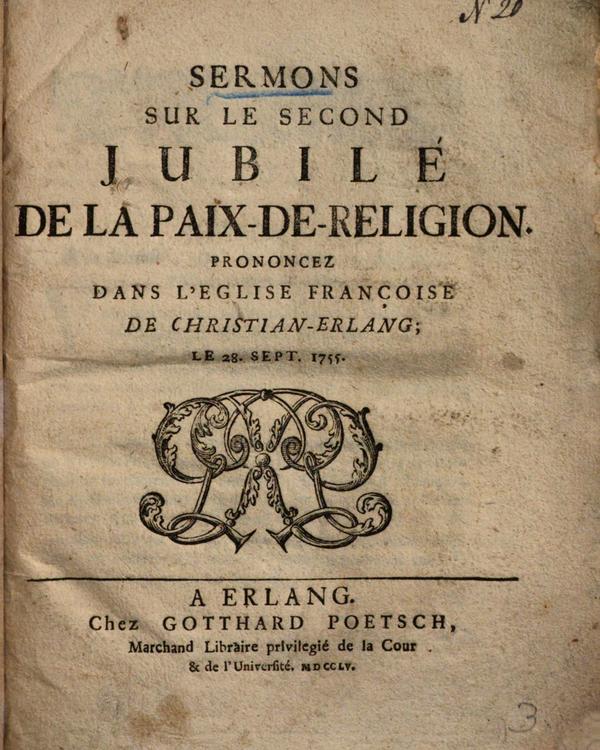 N 20

SERMONS
SUR LE SECOND
JUBILÉ
DE LA PAIX-DE-RELIGION.
PRONONCEZ
DANS L'EGLISE FRANÇOISE
DE CHRISTIAN-ERLANG;
LE 28. SEPT. 1755.

A ERLANG.
Chez GOTTHARD POETSCH,
Marchand Libraire privilegié de la Cour
& de l'Univerſité. MDCCLV.

3